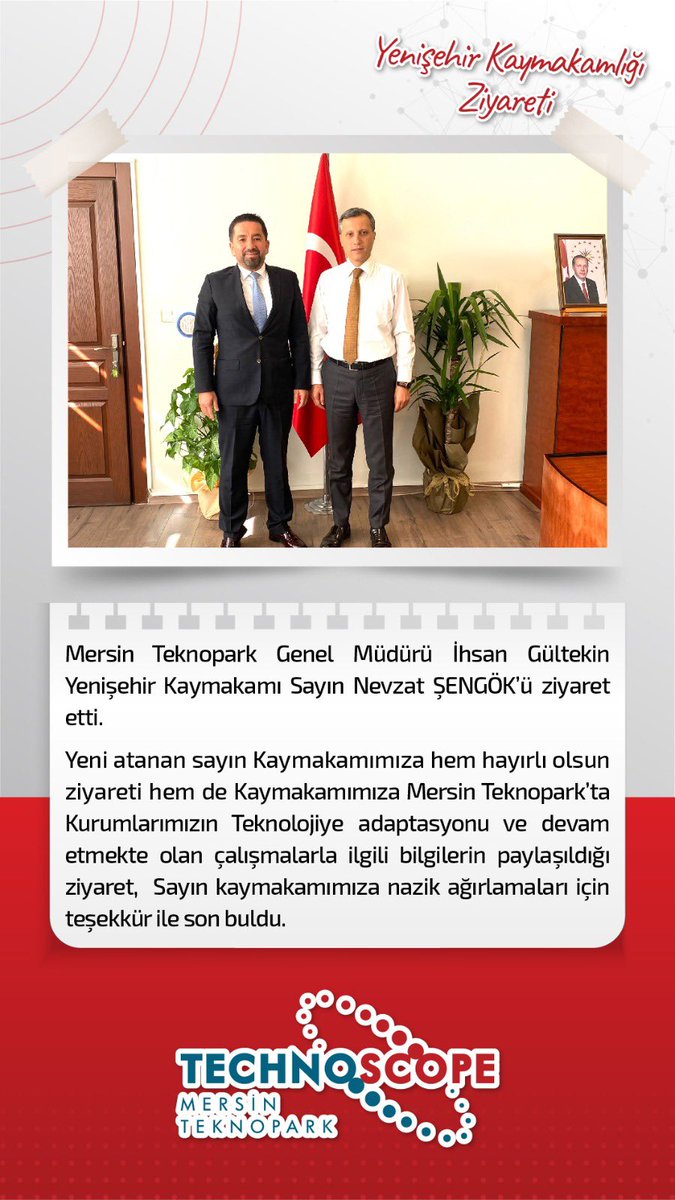 Yenişehir Kaymakamlığı Ziyareti

Mersin Teknopark Genel Müdürü İhsan Gültekin Yenişehir Kaymakamı Sayın Nevzat ŞENGÖK'ü ziyaret etti.

Yeni atanan sayın Kaymakamımıza hem hayırlı olsun ziyareti hem de Kaymakamımıza Mersin Teknopark'ta Kurumlarımızın Teknolojiye adaptasyonu ve devam etmekte olan çalışmalarla ilgili bilgilerin paylaşıldığı ziyaret, Sayın kaymakamımıza nazik ağırlamaları için teşekkür ile son buldu.

TECHNOSCOPE
MERSİN
TEKNOPARK